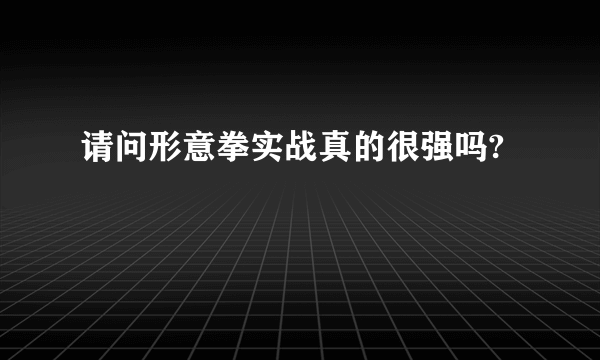 请问形意拳实战真的很强吗?